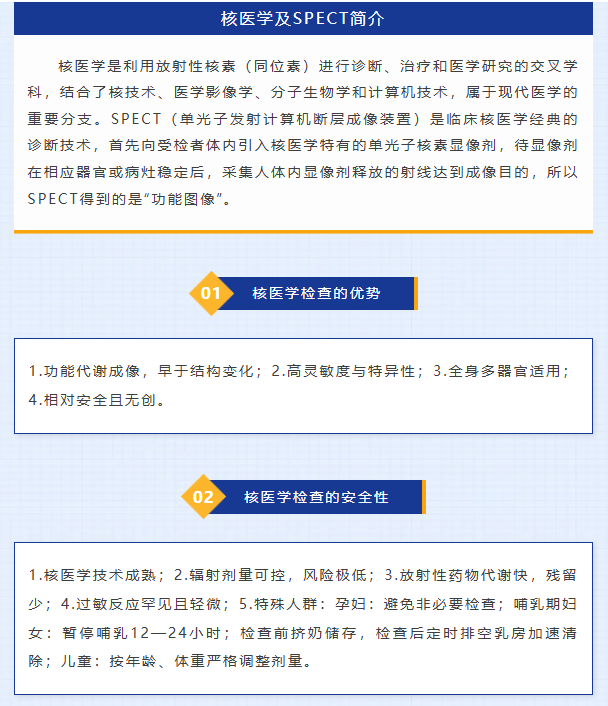 核医学及SPECT简介

核医学是利用放射性核素（同位素）进行诊断、治疗和医学研究的交叉学科，结合了核技术、医学影像学、分子生物学和计算机技术，属于现代医学的重要分支。SPECT（单光子发射计算机断层成像装置）是临床核医学经典的诊断技术，首先向受检者体内引入核医学特有的单光子核素显像剂，待显像剂在相应器官或病灶稳定后，采集人体内显像剂释放的射线达到成像目的，所以SPECT得到的是“功能图像”。

01 核医学检查的优势

1.功能代谢成像，早于结构变化；2.高灵敏度与特异性；3.全身多器官适用；4.相对安全且无创。

02 核医学检查的安全性

1.核医学技术成熟；2.辐射剂量可控，风险极低；3.放射性药物代谢快，残留少；4.过敏反应罕见且轻微；5.特殊人群：孕妇：避免非必要检查；哺乳期妇女：暂停哺乳12—24小时；检查前挤奶储存，检查后定时排空乳房加速清除；儿童：按年龄、体重严格调整剂量。